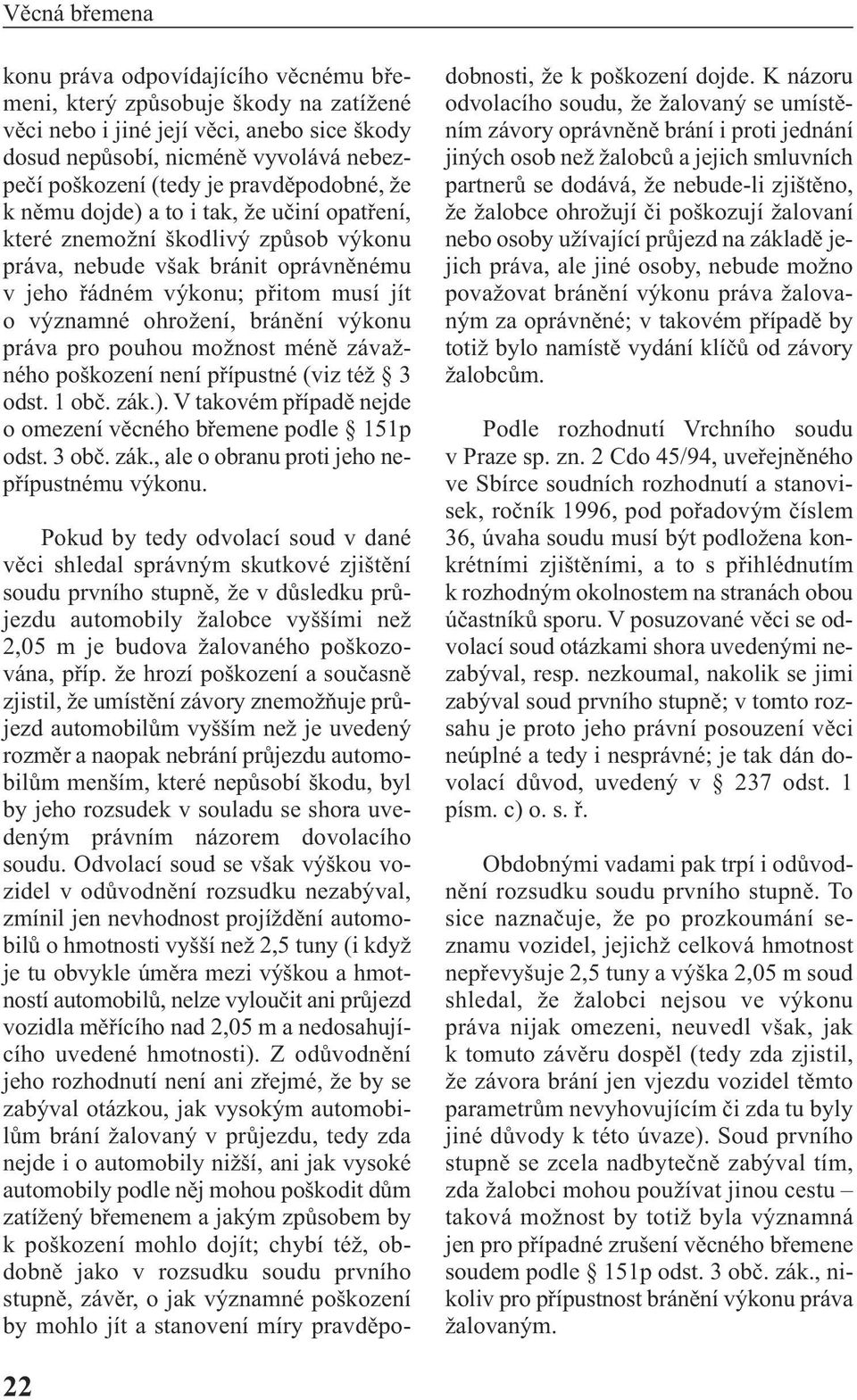 Věcná břemena

konu práva odpovídajícího věcnému břemeni, který způsobuje škody na zatížené věci nebo i jiné její věci, anebo sice škody dosud nepůsobí, nicméně vyvolává nebezpečí poškození (tedy je pravděpodobné, že k němu dojde) a to i tak, že učiní opatření, které znemožní škodlivý způsob výkonu práva, nebude však bránit oprávněnému v jeho řádném výkonu; přitom musí jít o významné ohrožení, bránění výkonu práva pro pouhou možnost méně závažného poškození není přípustné (viz též § 3 odst. 1 obč. zák.). V takovém případě nejde o omezení věcného břemene podle § 151p odst. 3 obč. zák., ale o obranu proti jeho nepřípustnému výkonu.

Pokud by tedy odvolací soud v dané věci shledal správným skutkové zjištění soudu prvního stupně, že v důsledku průjezdu automobily žalobce vyššími než 2,05 m je budova žalovaného poškozována, příp. že hrozí poškození a současně zjistil, že umístění závory znemožňuje průjezd automobilům vyšším než je uvedený rozměr a naopak nebrání průjezdu automobilům menším, které nepůsobí škodu, byl by jeho rozsudek v souladu se shora uvedeným právním názorem dovolacího soudu. Odvolací soud se však výškou vozidel v odůvodnění rozsudku nezabýval, zmínil jen nevhodnost projíždění automobilů o hmotnosti vyšší než 2,5 tuny (i když je tu obvykle úměra mezi výškou a hmotností automobilů, nelze vyloučit ani průjezd vozidla měřícího nad 2,05 m a nedosahujícího uvedené hmotnosti). Z odůvodnění jeho rozhodnutí není ani zřejmé, že by se zabýval otázkou, jak vysokým automobilům brání žalovaný v průjezdu, tedy zda nejde i o automobily nižší, ani jak vysoké automobily podle něj mohou poškodit dům zatížený břemenem a jakým způsobem by k poškození mohlo dojít; chybí též, obdobně jako v rozsudku soudu prvního stupně, závěr, o jak významné poškození by mohlo jít a stanovení míry pravděpodobnosti, že k poškození dojde. K názoru odvolacího soudu, že žalovaný se umístěním závory oprávněně brání i proti jednání jiných osob než žalobců a jejich smluvních partnerů se dodává, že nebude-li zjištěno, že žalobce ohrožují či poškozují žalovaní nebo osoby užívající průjezd na základě jejich práva, ale jiné osoby, nebude možno považovat bránění výkonu práva žalovaným za oprávněné; v takovém případě by totiž bylo namístě vydání klíčů od závory žalobcům.

Podle rozhodnutí Vrchního soudu v Praze sp. zn. 2 Cdo 45/94, uveřejněného ve Sbírce soudních rozhodnutí a stanovisek, ročník 1996, pod pořadovým číslem 36, úvaha soudu musí být podložena konkrétními zjištěními, a to s přihlédnutím k rozhodným okolnostem na stranách obou účastníků sporu. V posuzované věci se odvolací soud otázkami shora uvedenými nezabýval, resp. nezkoumal, nakolik se jimi zabýval soud prvního stupně; v tomto rozsahu je proto jeho právní posouzení věci neúplné a tedy i nesprávné; je tak dán dovolací důvod, uvedený v § 237 odst. 1 písm. c) o. s. ř.

Obdobnými vadami pak trpí i odůvodnění rozsudku soudu prvního stupně. To sice naznačuje, že po prozkoumání seznamu vozidel, jejichž celková hmotnost nepřevyšuje 2,5 tuny a výška 2,05 m soud shledal, že žalobci nejsou ve výkonu práva nijak omezeni, neuvedl však, jak k tomuto závěru dospěl (tedy zda zjistil, že závora brání jen vjezdu vozidel těmto parametrům nevyhovujícím či zda tu byly jiné důvody k této úvaze). Soud prvního stupně se zcela nadbytečně zabýval tím, zda žalobci mohou používat jinou cestu – taková možnost by totiž byla významná jen pro případné zrušení věcného břemene soudem podle § 151p odst. 3 obč. zák., nikoliv pro přípustnost bránění výkonu práva žalovaným.

22